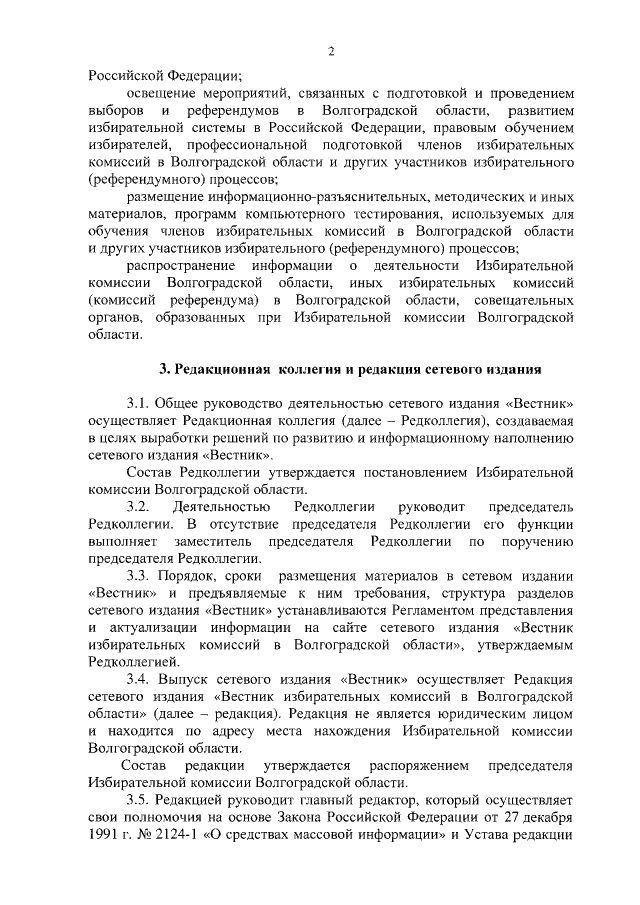 2

Российской Федерации;

освещение мероприятий, связанных с подготовкой и проведением выборов и референдумов в Волгоградской области, развитием избирательной системы в Российской Федерации, правовым обучением избирателей, профессиональной подготовкой членов избирательных комиссий в Волгоградской области и других участников избирательного (референдумного) процессов;

размещение информационно-разъяснительных, методических и иных материалов, программ компьютерного тестирования, используемых для обучения членов избирательных комиссий в Волгоградской области и других участников избирательного (референдумного) процессов;

распространение информации о деятельности Избирательной комиссии Волгоградской области, иных избирательных комиссий (комиссий референдума) в Волгоградской области, совещательных органов, образованных при Избирательной комиссии Волгоградской области.

3. Редакционная коллегия и редакция сетевого издания

3.1. Общее руководство деятельностью сетевого издания «Вестник» осуществляет Редакционная коллегия (далее – Редколлегия), создаваемая в целях выработки решений по развитию и информационному наполнению сетевого издания «Вестник».

Состав Редколлегии утверждается постановлением Избирательной комиссии Волгоградской области.

3.2. Деятельностью Редколлегии руководит председатель Редколлегии. В отсутствие председателя Редколлегии его функции выполняет заместитель председателя Редколлегии по поручению председателя Редколлегии.

3.3. Порядок, сроки размещения материалов в сетевом издании «Вестник» и предъявляемые к ним требования, структура разделов сетевого издания «Вестник» устанавливаются Регламентом представления и актуализации информации на сайте сетевого издания «Вестник избирательных комиссий в Волгоградской области», утверждаемым Редколлегией.

3.4. Выпуск сетевого издания «Вестник» осуществляет Редакция сетевого издания «Вестник избирательных комиссий в Волгоградской области» (далее – редакция). Редакция не является юридическим лицом и находится по адресу места нахождения Избирательной комиссии Волгоградской области.

Состав редакции утверждается распоряжением председателя Избирательной комиссии Волгоградской области.

3.5. Редакцией руководит главный редактор, который осуществляет свои полномочия на основе Закона Российской Федерации от 27 декабря 1991 г. № 2124-1 «О средствах массовой информации» и Устава редакции